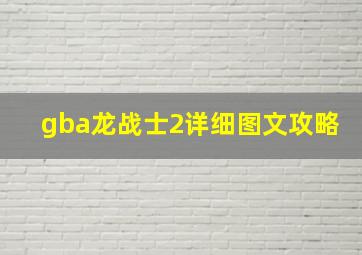 gba龙战士2详细图文攻略